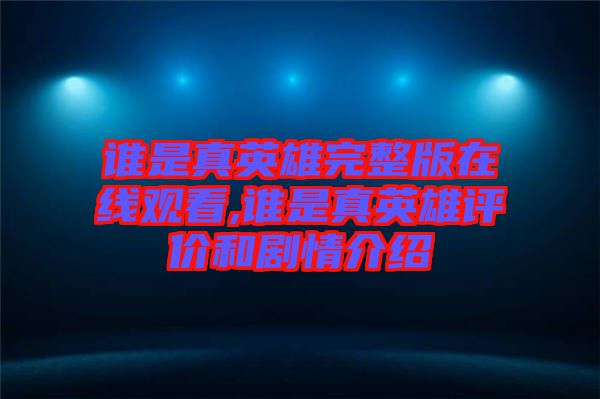 谁是真英雄完整版在线观看,谁是真英雄评价和剧情介绍